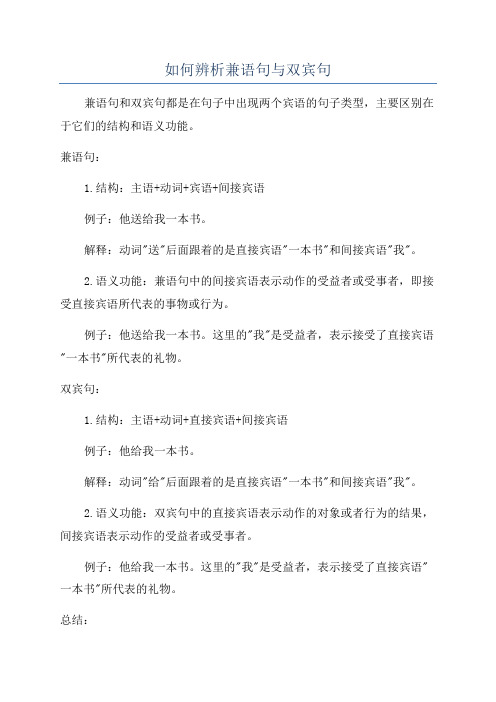 如何辨析兼语句与双宾句

兼语句和双宾句都是在句子中出现两个宾语的句子类型，主要区别在于它们的结构和语义功能。

兼语句：

1.结构：主语+动词+宾语+间接宾语

例子：他送给我一本书。

解释：动词"送"后面跟着的是直接宾语"一本书"和间接宾语"我"。

2.语义功能：兼语句中的间接宾语表示动作的受益者或受事者，即接受直接宾语所代表的事物或行为。

例子：他送给我一本书。这里的"我"是受益者，表示接受了直接宾语"一本书"所代表的礼物。

双宾句：

1.结构：主语+动词+直接宾语+间接宾语

例子：他给我一本书。

解释：动词"给"后面跟着的是直接宾语"一本书"和间接宾语"我"。

2.语义功能：双宾句中的直接宾语表示动作的对象或者行为的结果，间接宾语表示动作的受益者或受事者。

例子：他给我一本书。这里的"我"是受益者，表示接受了直接宾语"一本书"所代表的礼物。

总结：